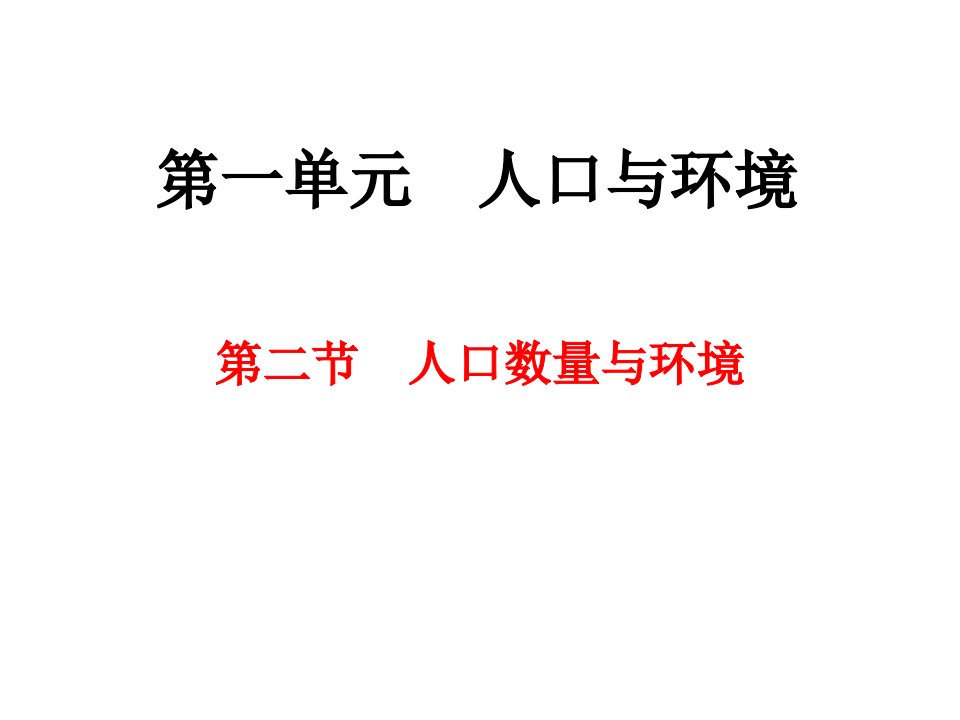 第一单元　人口与环境

第二节　人口数量与环境